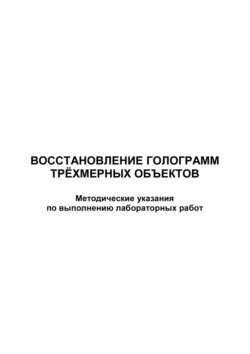 ВОССТАНОВЛЕНИЕ ГОЛОГРАММ ТРЁХМЕРНЫХ ОБЪЕКТОВ

Методические указания по выполнению лабораторных работ